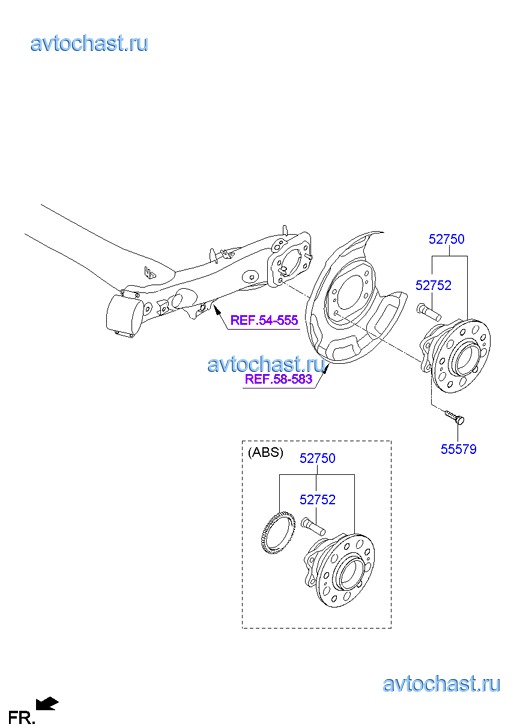 avtochast.ru

52750

52752

REF.54-555

avtochast.ru

REF.58-583

55579

(ABS)

52750

52752

avtochast.ru

FR.